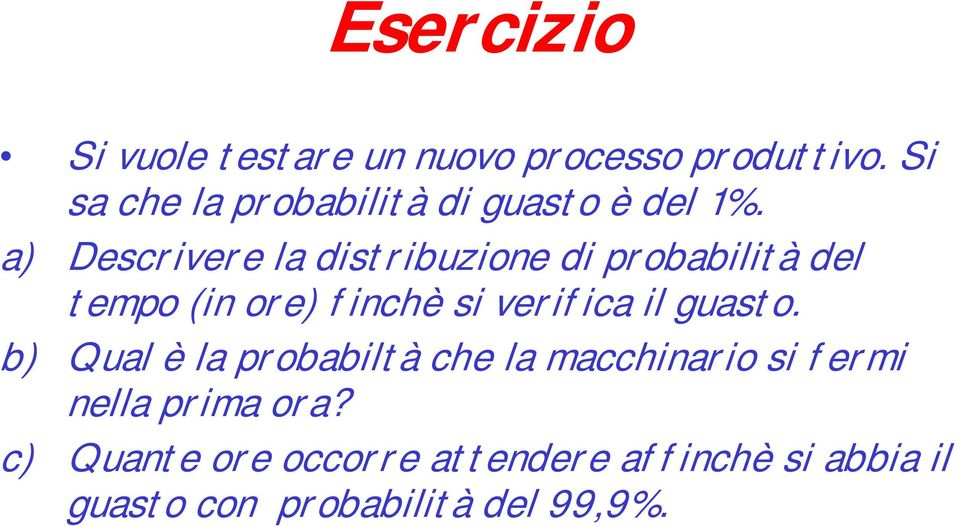 Esercizio

• Si vuole testare un nuovo processo produttivo. Si sa che la probabilità di guasto è del 1%.

a) Descrivere la distribuzione di probabilità del tempo (in ore) finchè si verifica il guasto.

b) Qual è la probabiltà che la macchinario si fermi nella prima ora?

c) Quante ore occorre attendere affinchè si abbia il guasto con probabilità del 99,9%.